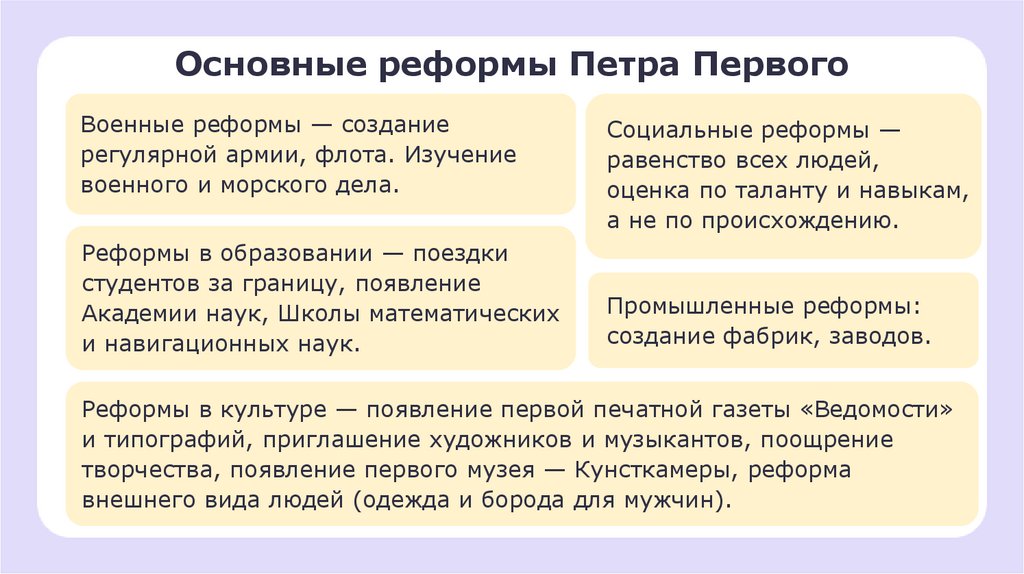 Основные реформы Петра Первого

Военные реформы — создание регулярной армии, флота. Изучение военного и морского дела.

Реформы в образовании — поездки студентов за границу, появление Академии наук, Школы математических и навигационных наук.

Социальные реформы — равенство всех людей, оценка по таланту и навыкам, а не по происхождению.

Промышленные реформы: создание фабрик, заводов.

Реформы в культуре — появление первой печатной газеты «Ведомости» и типографий, приглашение художников и музыкантов, поощрение творчества, появление первого музея — Кунсткамеры, реформа внешнего вида людей (одежда и борода для мужчин).